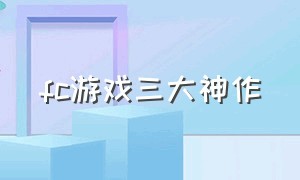 fc游戏三大神作